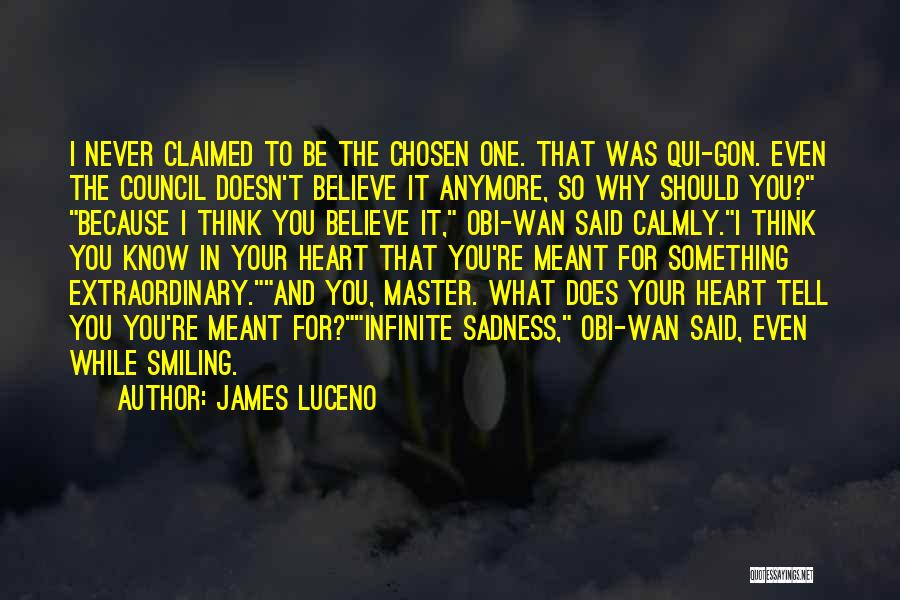 I NEVER CLAIMED TO BE THE CHOSEN ONE. THAT WAS QUI-GON. EVEN THE COUNCIL DOESN'T BELIEVE IT ANYMORE, SO WHY SHOULD YOU?" "BECAUSE I THINK YOU BELIEVE IT," OBI-WAN SAID CALMLY."I THINK YOU KNOW IN YOUR HEART THAT YOU'RE MEANT FOR SOMETHING EXTRAORDINARY.""AND YOU, MASTER. WHAT DOES YOUR HEART TELL YOU YOU'RE MEANT FOR?""INFINITE SADNESS," OBI-WAN SAID, EVEN WHILE SMILING.

AUTHOR: JAMES LUCENO

QUOTESSAYINGS.NET